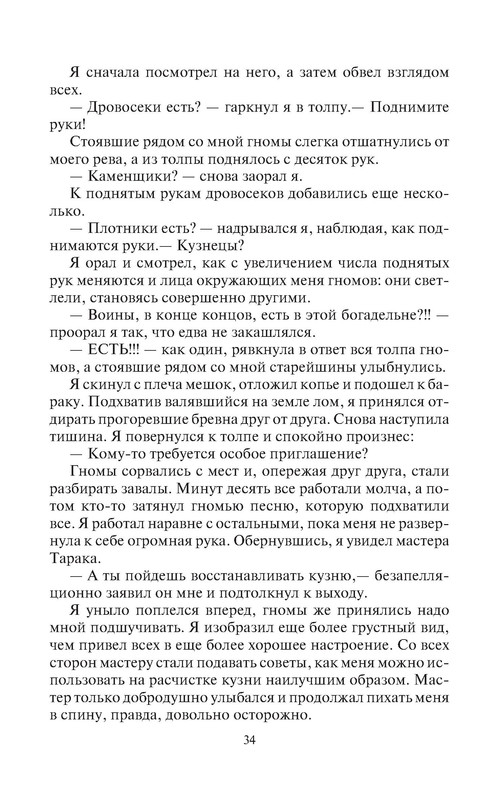 Я сначала посмотрел на него, а затем обвел взглядом всех.

— Дровосеки есть? — гаркнул я в толпу.— Поднимите руки!

Стоявшие рядом со мной гномы слегка отшатнулись от моего рева, а из толпы поднялось с десяток рук.

— Каменщики? — снова заорал я.

К поднятым рукам дровосеков добавились еще несколько.

— Плотники есть? — надрывался я, наблюдая, как поднимаются руки.— Кузнецы?

Я орал и смотрел, как с увеличением числа поднятых рук меняются и лица окружающих меня гномов: они светлели, становясь совершенно другими.

— Воины, в конце концов, есть в этой богадельне?!! — проорал я так, что едва не закашлялся.

— ЕСТЬ!!! — как один, рявкнула в ответ вся толпа гномов, а стоявшие рядом со мной старейшины улыбнулись.

Я скинул с плеча мешок, отложил копье и подошел к бараку. Подхватив валявшийся на земле лом, я принялся отдирать прогоревшие бревна друг от друга. Снова наступила тишина. Я повернулся к толпе и спокойно произнес:

— Кому-то требуется особое приглашение?

Гномы сорвались с мест и, опережая друг друга, стали разбирать завалы. Минут десять все работали молча, а потом кто-то затянул гномью песню, которую подхватили все. Я работал наравне с остальными, пока меня не развернула к себе огромная рука. Обернувшись, я увидел мастера Тарака.

— А ты пойдешь восстанавливать кузню,— безапелляционно заявил он мне и подтолкнул к выходу.

Я уныло поплелся вперед, гномы же принялись надо мной подшучивать. Я изобразил еще более грустный вид, чем привел всех в еще более хорошее настроение. Со всех сторон мастеру стали подавать советы, как меня можно использовать на расчистке кузни наилучшим образом. Мастер только добродушно улыбался и продолжал пихать меня в спину, правда, довольно осторожно.

34